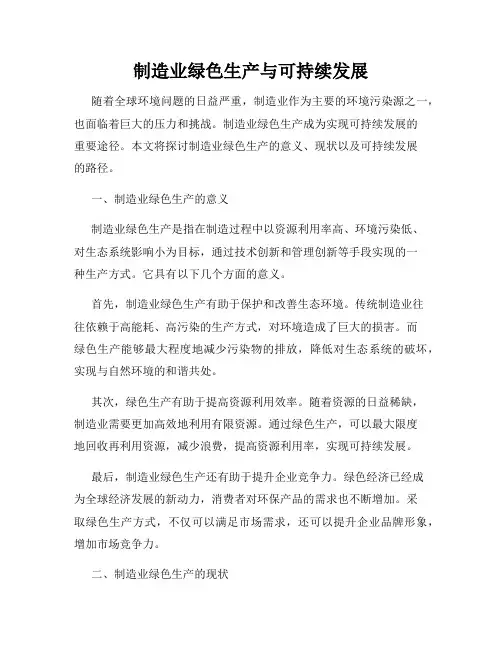 制造业绿色生产与可持续发展

随着全球环境问题的日益严重，制造业作为主要的环境污染源之一，也面临着巨大的压力和挑战。制造业绿色生产成为实现可持续发展的重要途径。本文将探讨制造业绿色生产的意义、现状以及可持续发展的路径。

一、制造业绿色生产的意义

制造业绿色生产是指在制造过程中以资源利用率高、环境污染低、对生态系统影响小为目标，通过技术创新和管理创新等手段实现的一种生产方式。它具有以下几个方面的意义。

首先，制造业绿色生产有助于保护和改善生态环境。传统制造业往往依赖于高能耗、高污染的生产方式，对环境造成了巨大的损害。而绿色生产能够最大程度地减少污染物的排放，降低对生态系统的破坏，实现与自然环境的和谐共处。

其次，绿色生产有助于提高资源利用效率。随着资源的日益稀缺，制造业需要更加高效地利用有限资源。通过绿色生产，可以最大限度地回收再利用资源，减少浪费，提高资源利用率，实现可持续发展。

最后，制造业绿色生产还有助于提升企业竞争力。绿色经济已经成为全球经济发展的新动力，消费者对环保产品的需求也不断增加。采取绿色生产方式，不仅可以满足市场需求，还可以提升企业品牌形象，增加市场竞争力。

二、制造业绿色生产的现状